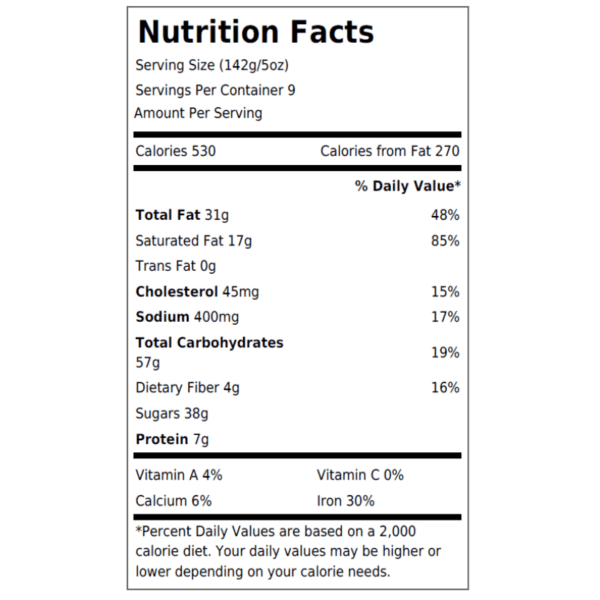 Nutrition Facts

Serving Size (142g/5oz)

Servings Per Container 9

Amount Per Serving

Calories 530 Calories from Fat 270

% Daily Value*

Total Fat 31g 48%

Saturated Fat 17g 85%

Trans Fat 0g

Cholesterol 45mg 15%

Sodium 400mg 17%

Total Carbohydrates 57g 19%

Dietary Fiber 4g 16%

Sugars 38g

Protein 7g

Vitamin A 4% Vitamin C 0%

Calcium 6% Iron 30%

*Percent Daily Values are based on a 2,000 calorie diet. Your daily values may be higher or lower depending on your calorie needs.